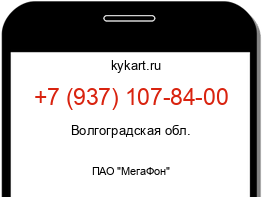 kykart.ru

+7 (937) 107-84-00

Волгоградская обл.

ПАО "МегаФон"